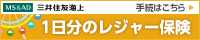 MS&AD 三井住友海上

手続はこちら ▶

1日分のレジャー保険